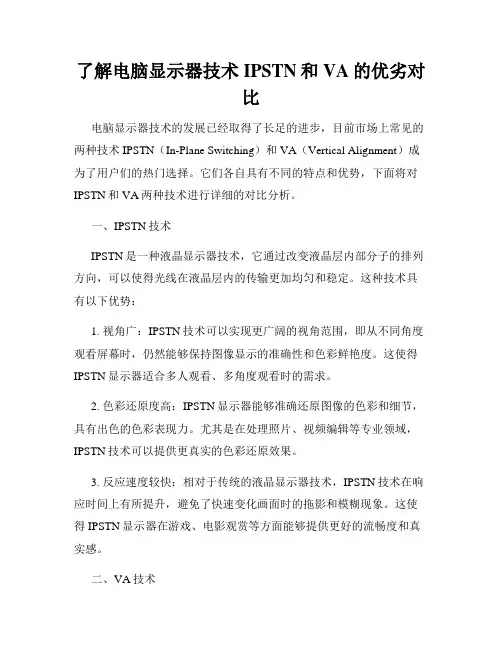 了解电脑显示器技术 IPSTN 和 VA 的优劣对比

电脑显示器技术的发展已经取得了长足的进步，目前市场上常见的两种技术 IPSTN（In-Plane Switching）和 VA（Vertical Alignment）成为了用户们的热门选择。它们各自具有不同的特点和优势，下面将对 IPSTN 和 VA 两种技术进行详细的对比分析。

一、IPSTN 技术

IPSTN 是一种液晶显示器技术，它通过改变液晶层内部分子的排列方向，可以使得光线在液晶层内的传输更加均匀和稳定。这种技术具有以下优势：

1. 视角广：IPSTN 技术可以实现更广阔的视角范围，即从不同角度观看屏幕时，仍然能够保持图像显示的准确性和色彩鲜艳度。这使得 IPSTN 显示器适合多人观看、多角度观看时的需求。

2. 色彩还原度高：IPSTN 显示器能够准确还原图像的色彩和细节，具有出色的色彩表现力。尤其是在处理照片、视频编辑等专业领域，IPSTN 技术可以提供更真实的色彩还原效果。

3. 反应速度较快：相对于传统的液晶显示器技术，IPSTN 技术在响应时间上有所提升，避免了快速变化画面时的拖影和模糊现象。这使得 IPSTN 显示器在游戏、电影观赏等方面能够提供更好的流畅度和真实感。

二、VA 技术